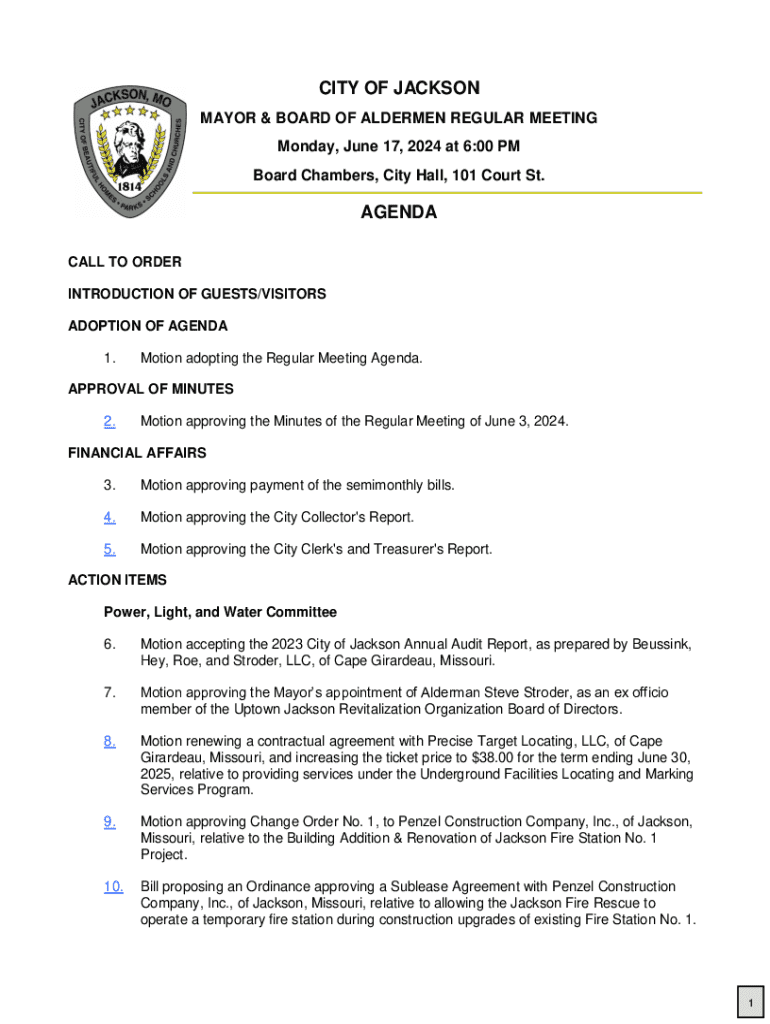 JACKSON, MO
CITY OF BEAUTIFUL HOMES • PARKS • SCHOOLS AND CHURCHES
1814

CITY OF JACKSON
MAYOR & BOARD OF ALDERMEN REGULAR MEETING
Monday, June 17, 2024 at 6:00 PM
Board Chambers, City Hall, 101 Court St.

AGENDA

CALL TO ORDER

INTRODUCTION OF GUESTS/VISITORS

ADOPTION OF AGENDA

1. Motion adopting the Regular Meeting Agenda.

APPROVAL OF MINUTES

2. Motion approving the Minutes of the Regular Meeting of June 3, 2024.

FINANCIAL AFFAIRS

3. Motion approving payment of the semimonthly bills.

4. Motion approving the City Collector's Report.

5. Motion approving the City Clerk's and Treasurer's Report.

ACTION ITEMS

Power, Light, and Water Committee

6. Motion accepting the 2023 City of Jackson Annual Audit Report, as prepared by Beussink, Hey, Roe, and Stroder, LLC, of Cape Girardeau, Missouri.

7. Motion approving the Mayor's appointment of Alderman Steve Stroder, as an ex officio member of the Uptown Jackson Revitalization Organization Board of Directors.

8. Motion renewing a contractual agreement with Precise Target Locating, LLC, of Cape Girardeau, Missouri, and increasing the ticket price to $38.00 for the term ending June 30, 2025, relative to providing services under the Underground Facilities Locating and Marking Services Program.

9. Motion approving Change Order No. 1, to Penzel Construction Company, Inc., of Jackson, Missouri, relative to the Building Addition & Renovation of Jackson Fire Station No. 1 Project.

10. Bill proposing an Ordinance approving a Sublease Agreement with Penzel Construction Company, Inc., of Jackson, Missouri, relative to allowing the Jackson Fire Rescue to operate a temporary fire station during construction upgrades of existing Fire Station No. 1.

1